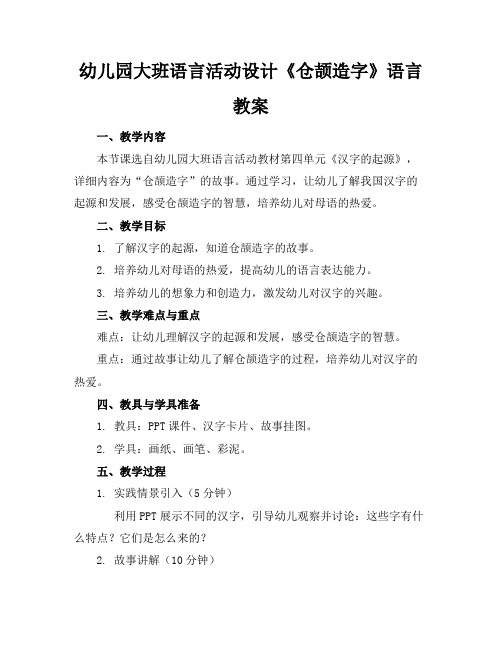 幼儿园大班语言活动设计《仓颉造字》语言教案

一、教学内容

本节课选自幼儿园大班语言活动教材第四单元《汉字的起源》，详细内容为“仓颉造字”的故事。通过学习，让幼儿了解我国汉字的起源和发展，感受仓颉造字的智慧，培养幼儿对母语的热爱。

二、教学目标

1. 了解汉字的起源，知道仓颉造字的故事。

2. 培养幼儿对母语的热爱，提高幼儿的语言表达能力。

3. 培养幼儿的想象力和创造力，激发幼儿对汉字的兴趣。

三、教学难点与重点

难点：让幼儿理解汉字的起源和发展，感受仓颉造字的智慧。

重点：通过故事让幼儿了解仓颉造字的过程，培养幼儿对汉字的热爱。

四、教具与学具准备

1. 教具：PPT 课件、汉字卡片、故事挂图。

2. 学具：画纸、画笔、彩泥。

五、教学过程

1. 实践情景引入（5 分钟）

利用 PPT 展示不同的汉字，引导幼儿观察并讨论：这些字有什么特点？它们是怎么来的？

2. 故事讲解（10 分钟）